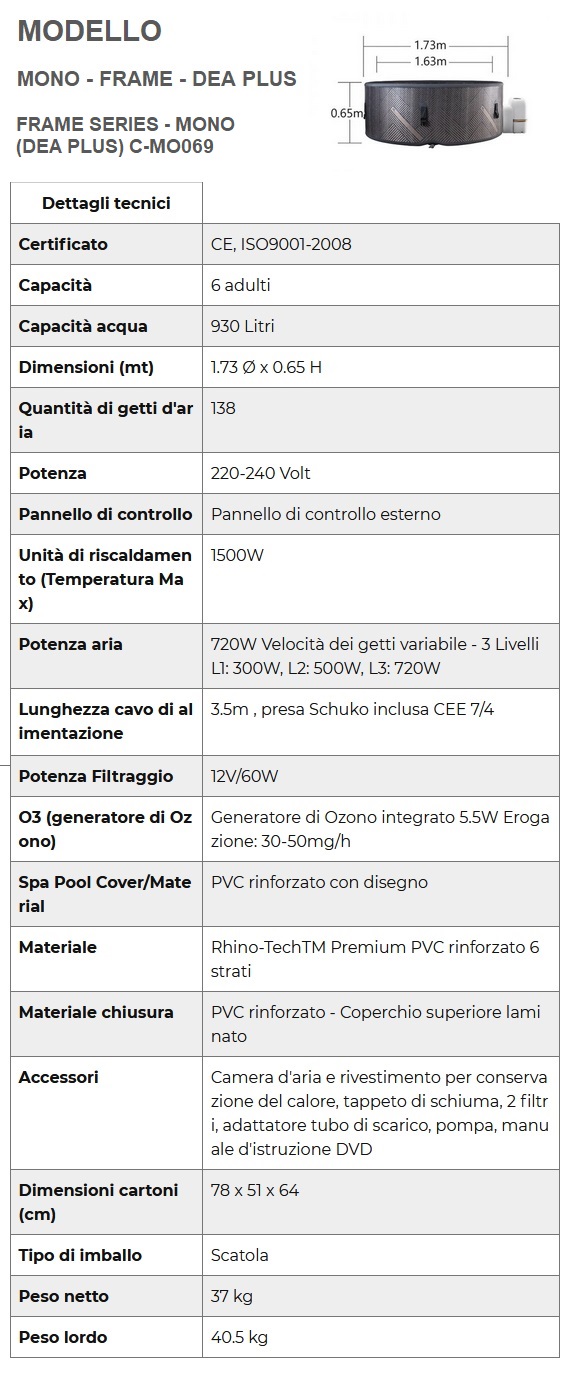 MODELLO

MONO - FRAME - DEA PLUS

FRAME SERIES - MONO (DEA PLUS) C-MO069

1.73m
1.63m
0.65m

| Dettagli tecnici | |
|---|---|
| Certificato | CE, ISO9001-2008 |
| Capacità | 6 adulti |
| Capacità acqua | 930 Litri |
| Dimensioni (mt) | 1.73 Ø x 0.65 H |
| Quantità di getti d'aria | 138 |
| Potenza | 220-240 Volt |
| Pannello di controllo | Pannello di controllo esterno |
| Unità di riscaldamento (Temperatura Max) | 1500W |
| Potenza aria | 720W Velocità dei getti variabile - 3 Livelli L1: 300W, L2: 500W, L3: 720W |
| Lunghezza cavo di alimentazione | 3.5m , presa Schuko inclusa CEE 7/4 |
| Potenza Filtraggio | 12V/60W |
| O3 (generatore di Ozono) | Generatore di Ozono integrato 5.5W Erogazione: 30-50mg/h |
| Spa Pool Cover/Material | PVC rinforzato con disegno |
| Materiale | Rhino-TechTM Premium PVC rinforzato 6 strati |
| Materiale chiusura | PVC rinforzato - Coperchio superiore laminato |
| Accessori | Camera d'aria e rivestimento per conservazione del calore, tappeto di schiuma, 2 filtri, adattatore tubo di scarico, pompa, manuale d'istruzione DVD |
| Dimensioni cartoni (cm) | 78 x 51 x 64 |
| Tipo di imballo | Scatola |
| Peso netto | 37 kg |
| Peso lordo | 40.5 kg |